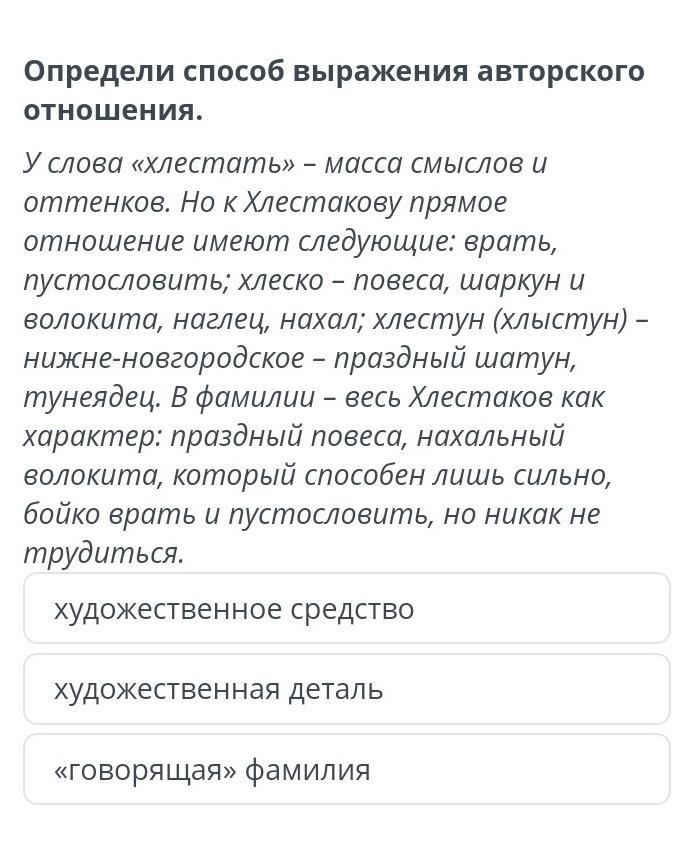 Определи способ выражения авторского отношения.

У слова «хлестать» – масса смыслов и оттенков. Но к Хлестакову прямое отношение имеют следующие: врать, пустословить; хлеско – повеса, шаркун и волокита, наглец, нахал; хлестун (хлыстун) – нижне-новгородское – праздный шатун, тунеядец. В фамилии – весь Хлестаков как характер: праздный повеса, нахальный волокита, который способен лишь сильно, бойко врать и пустословить, но никак не трудиться.

художественное средство

художественная деталь

«говорящая» фамилия